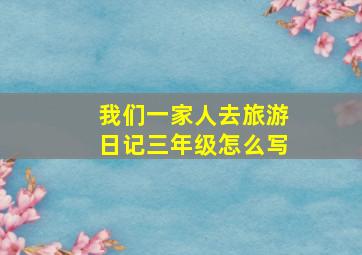 我们一家人去旅游
日记三年级怎么写